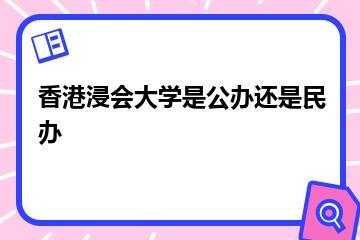 香港浸会大学是公办还是民办